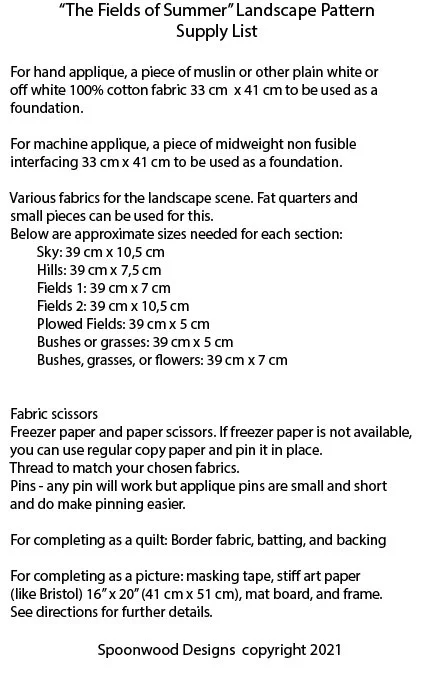 "The Fields of Summer" Landscape Pattern
Supply List

For hand applique, a piece of muslin or other plain white or off white 100% cotton fabric 33 cm x 41 cm to be used as a foundation.

For machine applique, a piece of midweight non fusible interfacing 33 cm x 41 cm to be used as a foundation.

Various fabrics for the landscape scene. Fat quarters and small pieces can be used for this.
Below are approximate sizes needed for each section:
Sky: 39 cm x 10,5 cm
Hills: 39 cm x 7,5 cm
Fields 1: 39 cm x 7 cm
Fields 2: 39 cm x 10,5 cm
Plowed Fields: 39 cm x 5 cm
Bushes or grasses: 39 cm x 5 cm
Bushes, grasses, or flowers: 39 cm x 7 cm

Fabric scissors
Freezer paper and paper scissors. If freezer paper is not available, you can use regular copy paper and pin it in place.
Thread to match your chosen fabrics.
Pins - any pin will work but applique pins are small and short and do make pinning easier.

For completing as a quilt: Border fabric, batting, and backing

For completing as a picture: masking tape, stiff art paper (like Bristol) 16" x 20" (41 cm x 51 cm), mat board, and frame. See directions for further details.

Spoonwood Designs copyright 2021